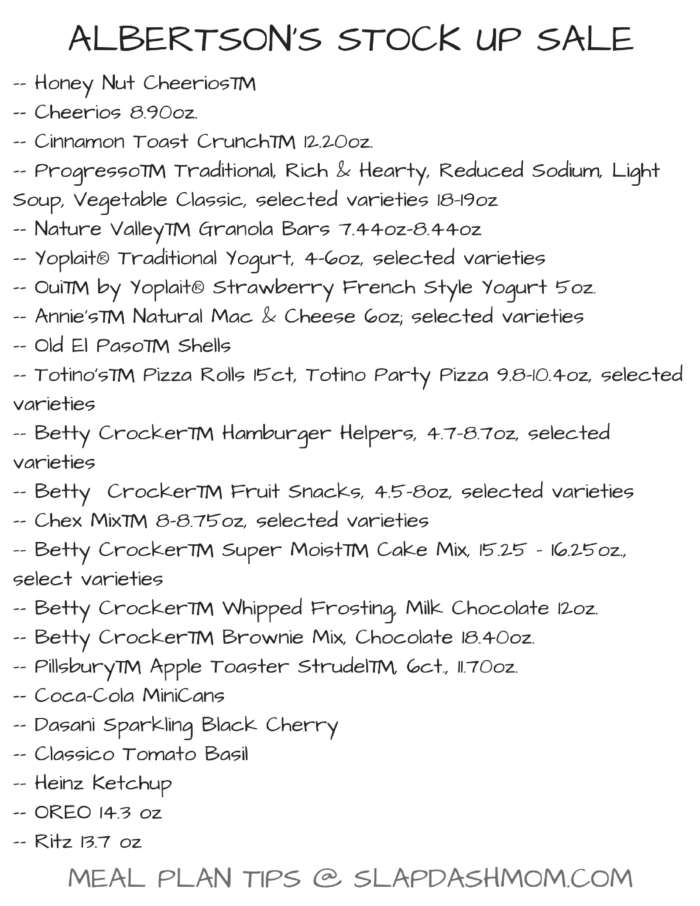 ALBERTSON'S STOCK UP SALE

-- Honey Nut CheeriosTM
-- Cheerios 8.90oz.
-- Cinnamon Toast CrunchTM 12.20oz.
-- ProgressoTM Traditional, Rich & Hearty, Reduced Sodium, Light Soup, Vegetable Classic, selected varieties 18-19oz
-- Nature ValleyTM Granola Bars 7.44oz-8.44oz
-- Yoplait® Traditional Yogurt, 4-6oz, selected varieties
-- OuiTM by Yoplait® Strawberry French Style Yogurt 5oz.
-- Annie'sTM Natural Mac & Cheese 6oz; selected varieties
-- Old El PasoTM Shells
-- Totino'sTM Pizza Rolls 15ct, Totino Party Pizza 9.8-10.4oz, selected varieties
-- Betty CrockerTM Hamburger Helpers, 4.7-8.7oz, selected varieties
-- Betty CrockerTM Fruit Snacks, 4.5-8oz, selected varieties
-- Chex MixTM 8-8.75oz, selected varieties
-- Betty CrockerTM Super MoistTM Cake Mix, 15.25 - 16.25oz., select varieties
-- Betty CrockerTM Whipped Frosting, Milk Chocolate 12oz.
-- Betty CrockerTM Brownie Mix, Chocolate 18.40oz.
-- PillsburyTM Apple Toaster StrudelTM, 6ct., 11.70oz.
-- Coca-Cola MiniCans
-- Dasani Sparkling Black Cherry
-- Classico Tomato Basil
-- Heinz Ketchup
-- OREO 14.3 oz
-- Ritz 13.7 oz

MEAL PLAN TIPS @ SLAPDASHMOM.COM